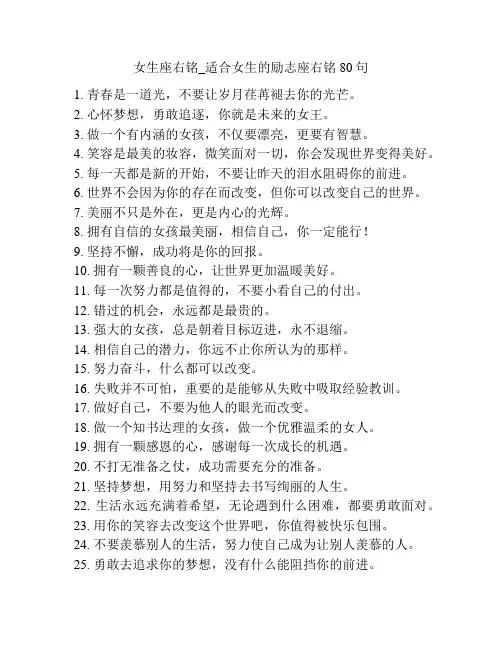 女生座右铭_适合女生的励志座右铭 80 句

1. 青春是一道光，不要让岁月荏苒褪去你的光芒。
2. 心怀梦想，勇敢追逐，你就是未来的女王。
3. 做一个有内涵的女孩，不仅要漂亮，更要有智慧。
4. 笑容是最美的妆容，微笑面对一切，你会发现世界变得美好。
5. 每一天都是新的开始，不要让昨天的泪水阻碍你的前进。
6. 世界不会因为你的存在而改变，但你可以改变自己的世界。
7. 美丽不只是外在，更是内心的光辉。
8. 拥有自信的女孩最美丽，相信自己，你一定能行！
9. 坚持不懈，成功将是你的回报。
10. 拥有一颗善良的心，让世界更加温暖美好。
11. 每一次努力都是值得的，不要小看自己的付出。
12. 错过的机会，永远都是最贵的。
13. 强大的女孩，总是朝着目标迈进，永不退缩。
14. 相信自己的潜力，你远不止你所认为的那样。
15. 努力奋斗，什么都可以改变。
16. 失败并不可怕，重要的是能够从失败中吸取经验教训。
17. 做好自己，不要为他人的眼光而改变。
18. 做一个知书达理的女孩，做一个优雅温柔的女人。
19. 拥有一颗感恩的心，感谢每一次成长的机遇。
20. 不打无准备之仗，成功需要充分的准备。
21. 坚持梦想，用努力和坚持去书写绚丽的人生。
22. 生活永远充满着希望，无论遇到什么困难，都要勇敢面对。
23. 用你的笑容去改变这个世界吧，你值得被快乐包围。
24. 不要羡慕别人的生活，努力使自己成为让别人羡慕的人。
25. 勇敢去追求你的梦想，没有什么能阻挡你的前进。